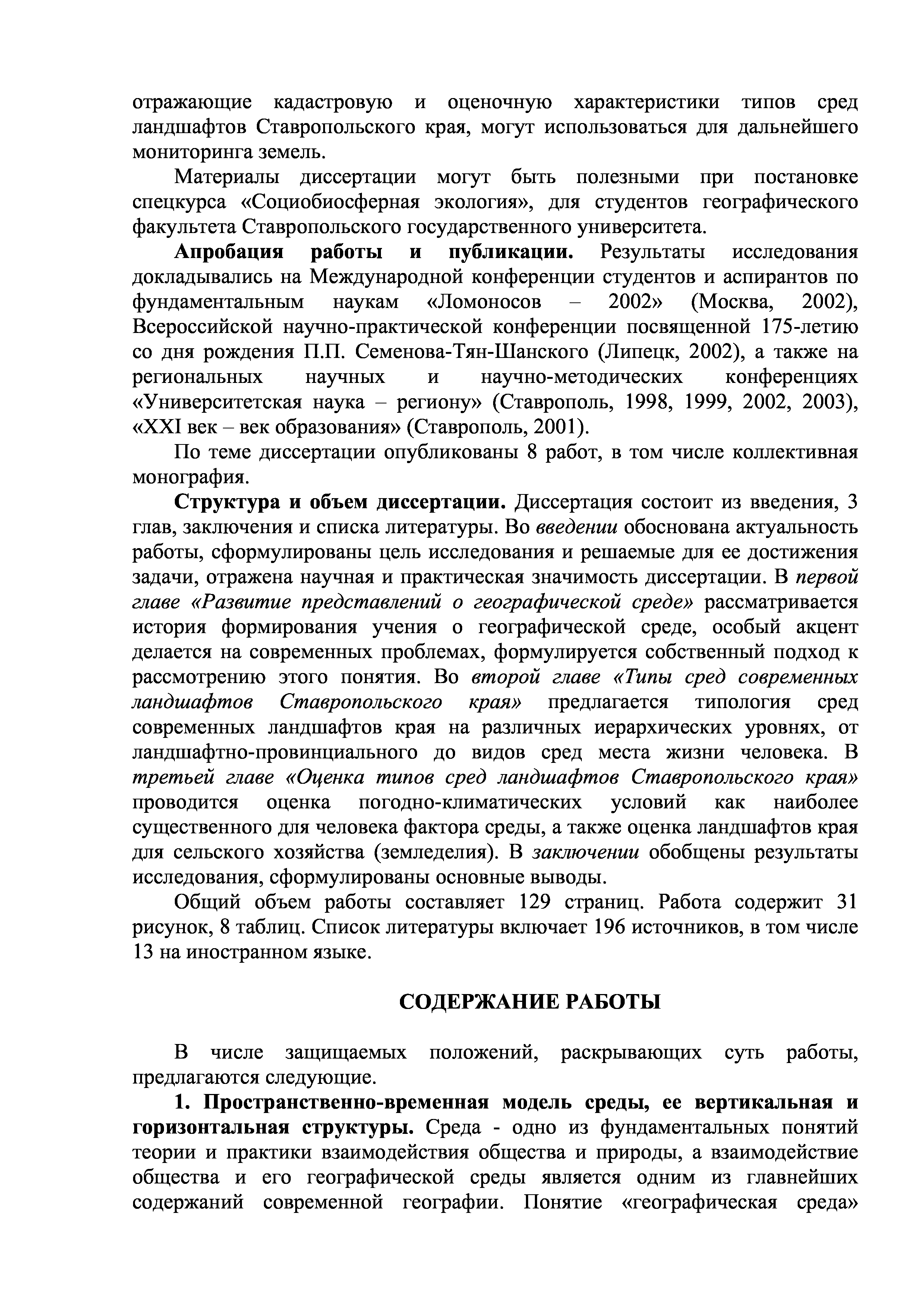 отражающие кадастровую и оценочную характеристики типов сред ландшафтов Ставропольского края, могут использоваться для дальнейшего мониторинга земель.

Материалы диссертации могут быть полезными при постановке спецкурса «Социобиосферная экология», для студентов географического факультета Ставропольского государственного университета.

Апробация работы и публикации. Результаты исследования докладывались на Международной конференции студентов и аспирантов по фундаментальным наукам «Ломоносов – 2002» (Москва, 2002), Всероссийской научно-практической конференции посвященной 175-летию со дня рождения П.П. Семенова-Тян-Шанского (Липецк, 2002), а также на региональных научных и научно-методических конференциях «Университетская наука – региону» (Ставрополь, 1998, 1999, 2002, 2003), «XXI век – век образования» (Ставрополь, 2001).

По теме диссертации опубликованы 8 работ, в том числе коллективная монография.

Структура и объем диссертации. Диссертация состоит из введения, 3 глав, заключения и списка литературы. Во введении обоснована актуальность работы, сформулированы цель исследования и решаемые для ее достижения задачи, отражена научная и практическая значимость диссертации. В первой главе «Развитие представлений о географической среде» рассматривается история формирования учения о географической среде, особый акцент делается на современных проблемах, формулируется собственный подход к рассмотрению этого понятия. Во второй главе «Типы сред современных ландшафтов Ставропольского края» предлагается типология сред современных ландшафтов края на различных иерархических уровнях, от ландшафтно-провинциального до видов сред места жизни человека. В третьей главе «Оценка типов сред ландшафтов Ставропольского края» проводится оценка погодно-климатических условий как наиболее существенного для человека фактора среды, а также оценка ландшафтов края для сельского хозяйства (земледелия). В заключении обобщены результаты исследования, сформулированы основные выводы.

Общий объем работы составляет 129 страниц. Работа содержит 31 рисунок, 8 таблиц. Список литературы включает 196 источников, в том числе 13 на иностранном языке.

СОДЕРЖАНИЕ РАБОТЫ

В числе защищаемых положений, раскрывающих суть работы, предлагаются следующие.

1. Пространственно-временная модель среды, ее вертикальная и горизонтальная структуры. Среда - одно из фундаментальных понятий теории и практики взаимодействия общества и природы, а взаимодействие общества и его географической среды является одним из главнейших содержаний современной географии. Понятие «географическая среда»